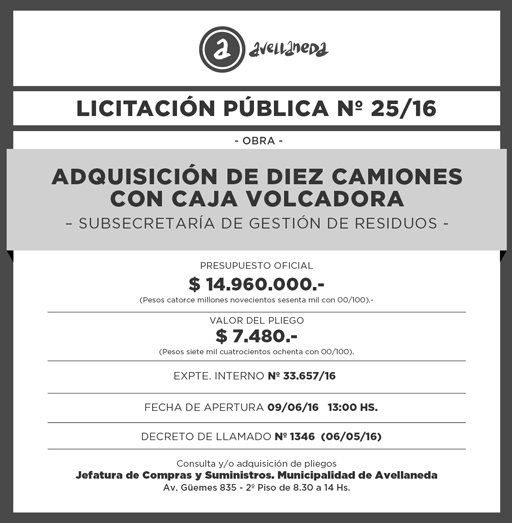 a avellaneda

LICITACIÓN PÚBLICA Nº 25/16

- OBRA -

ADQUISICIÓN DE DIEZ CAMIONES CON CAJA VOLCADORA

- SUBSECRETARÍA DE GESTIÓN DE RESIDUOS -

PRESUPUESTO OFICIAL
$ 14.960.000.-
(Pesos catorce millones novecientos sesenta mil con 00/100).-

VALOR DEL PLIEGO
$ 7.480.-
(Pesos siete mil cuatrocientos ochenta con 00/100).

EXPTE. INTERNO Nº 33.657/16

FECHA DE APERTURA 09/06/16 13:00 HS.

DECRETO DE LLAMADO Nº 1346 (06/05/16)

Consulta y/o adquisición de pliegos
Jefatura de Compras y Suministros. Municipalidad de Avellaneda
Av. Güemes 835 - 2º Piso de 8.30 a 14 Hs.